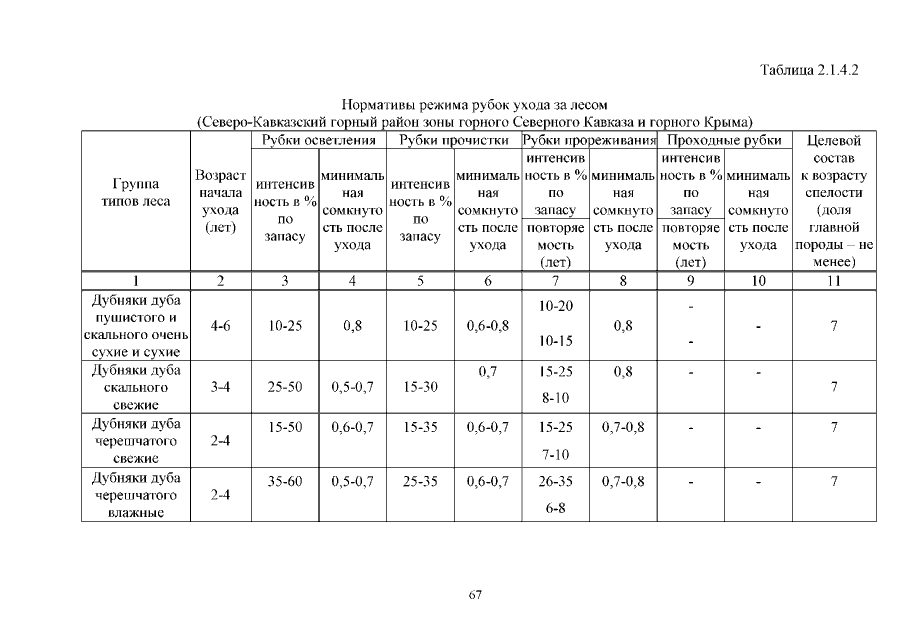 Таблица 2.1.4.2

Нормативы режима рубок ухода за лесом
(Северо-Кавказский горный район зоны горного Северного Кавказа и горного Крыма)

| Группа типов леса | Возраст начала ухода (лет) | Рубки осветления: интенсивность в % по запасу | Рубки осветления: минимальная сомкнутость после ухода | Рубки прочистки: интенсивность в % по запасу | Рубки прочистки: минимальная сомкнутость после ухода | Рубки прореживания: интенсивность в % по запасу / повторяемость (лет) | Рубки прореживания: минимальная сомкнутость после ухода | Проходные рубки: интенсивность в % по запасу / повторяемость (лет) | Проходные рубки: минимальная сомкнутость после ухода | Целевой состав к возрасту спелости (доля главной породы – не менее) |
|---|---|---|---|---|---|---|---|---|---|---|
| 1 | 2 | 3 | 4 | 5 | 6 | 7 | 8 | 9 | 10 | 11 |
| Дубняки дуба пушистого и скального очень сухие и сухие | 4-6 | 10-25 | 0,8 | 10-25 | 0,6-0,8 | 10-20 / 10-15 | 0,8 | - / - | - | 7 |
| Дубняки дуба скального свежие | 3-4 | 25-50 | 0,5-0,7 | 15-30 | 0,7 | 15-25 / 8-10 | 0,8 | - | - | 7 |
| Дубняки дуба черешчатого свежие | 2-4 | 15-50 | 0,6-0,7 | 15-35 | 0,6-0,7 | 15-25 / 7-10 | 0,7-0,8 | - | - | 7 |
| Дубняки дуба черешчатого влажные | 2-4 | 35-60 | 0,5-0,7 | 25-35 | 0,6-0,7 | 26-35 / 6-8 | 0,7-0,8 | - | - | 7 |

67